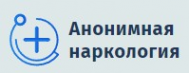 Анонимная
наркология